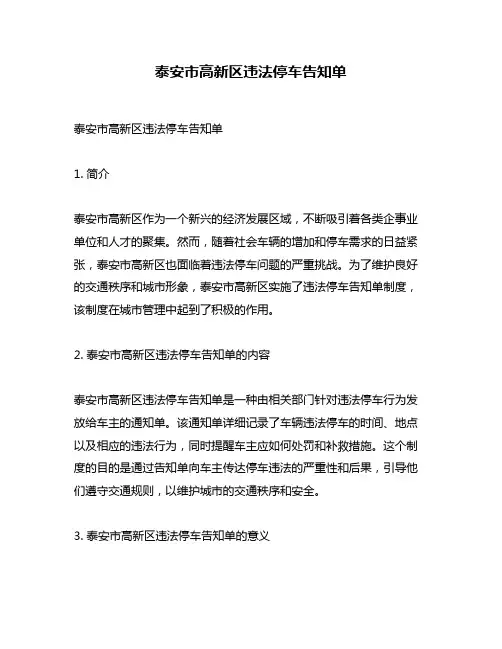 泰安市高新区违法停车告知单

泰安市高新区违法停车告知单

1. 简介

泰安市高新区作为一个新兴的经济发展区域，不断吸引着各类企事业单位和人才的聚集。然而，随着社会车辆的增加和停车需求的日益紧张，泰安市高新区也面临着违法停车问题的严重挑战。为了维护良好的交通秩序和城市形象，泰安市高新区实施了违法停车告知单制度，该制度在城市管理中起到了积极的作用。

2. 泰安市高新区违法停车告知单的内容

泰安市高新区违法停车告知单是一种由相关部门针对违法停车行为发放给车主的通知单。该通知单详细记录了车辆违法停车的时间、地点以及相应的违法行为，同时提醒车主应如何处罚和补救措施。这个制度的目的是通过告知单向车主传达停车违法的严重性和后果，引导他们遵守交通规则，以维护城市的交通秩序和安全。

3. 泰安市高新区违法停车告知单的意义